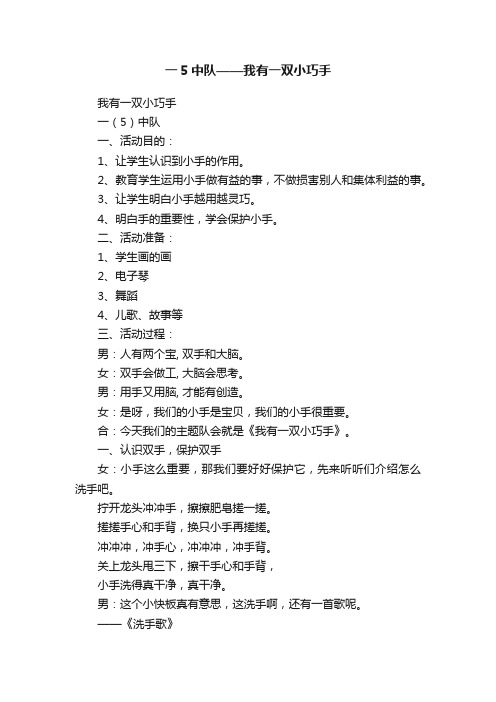 一 5 中队——我有一双小巧手

我有一双小巧手

一（5）中队

一、活动目的：

1、让学生认识到小手的作用。

2、教育学生运用小手做有益的事，不做损害别人和集体利益的事。

3、让学生明白小手越用越灵巧。

4、明白手的重要性，学会保护小手。

二、活动准备：

1、学生画的画

2、电子琴

3、舞蹈

4、儿歌、故事等

三、活动过程：

男：人有两个宝, 双手和大脑。

女：双手会做工, 大脑会思考。

男：用手又用脑, 才能有创造。

女：是呀，我们的小手是宝贝，我们的小手很重要。

合：今天我们的主题队会就是《我有一双小巧手》。

一、认识双手，保护双手

女：小手这么重要，那我们要好好保护它，先来听听们介绍怎么洗手吧。

拧开龙头冲冲手，擦擦肥皂搓一搓。

搓搓手心和手背，换只小手再搓搓。

冲冲冲，冲手心，冲冲冲，冲手背。

关上龙头甩三下，擦干手心和手背，

小手洗得真干净，真干净。

男：这个小快板真有意思，这洗手啊，还有一首歌呢。

——《洗手歌》